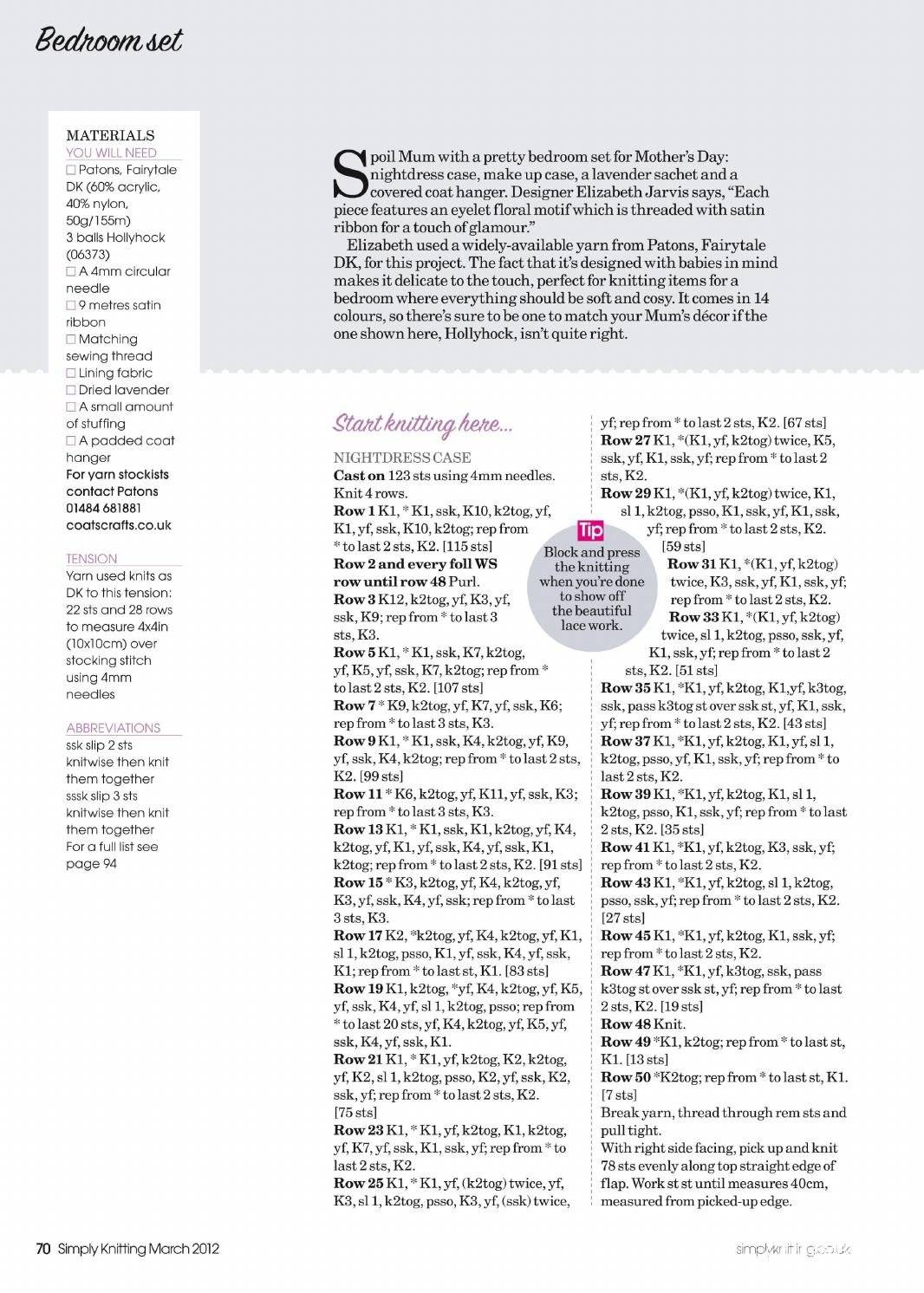 Bedroom set

MATERIALS
YOU WILL NEED
☐ Patons, Fairytale DK (60% acrylic, 40% nylon, 50g/155m) 3 balls Hollyhock (06373)
☐ A 4mm circular needle
☐ 9 metres satin ribbon
☐ Matching sewing thread
☐ Lining fabric
☐ Dried lavender
☐ A small amount of stuffing
☐ A padded coat hanger
For yarn stockists contact Patons 01484 681881 coatscrafts.co.uk

TENSION
Yarn used knits as DK to this tension: 22 sts and 28 rows to measure 4x4in (10x10cm) over stocking stitch using 4mm needles

ABBREVIATIONS
ssk slip 2 sts knitwise then knit them together
sssk slip 3 sts knitwise then knit them together
For a full list see page 94

Spoil Mum with a pretty bedroom set for Mother's Day: nightdress case, make up case, a lavender sachet and a covered coat hanger. Designer Elizabeth Jarvis says, "Each piece features an eyelet floral motif which is threaded with satin ribbon for a touch of glamour."

Elizabeth used a widely-available yarn from Patons, Fairytale DK, for this project. The fact that it's designed with babies in mind makes it delicate to the touch, perfect for knitting items for a bedroom where everything should be soft and cosy. It comes in 14 colours, so there's sure to be one to match your Mum's décor if the one shown here, Hollyhock, isn't quite right.

Start knitting here...

NIGHTDRESS CASE
Cast on 123 sts using 4mm needles.
Knit 4 rows.
Row 1 K1, * K1, ssk, K10, k2tog, yf, K1, yf, ssk, K10, k2tog; rep from * to last 2 sts, K2. [115 sts]
Row 2 and every foll WS row until row 48 Purl.
Row 3 K12, k2tog, yf, K3, yf, ssk, K9; rep from * to last 3 sts, K3.
Row 5 K1, * K1, ssk, K7, k2tog, yf, K5, yf, ssk, K7, k2tog; rep from * to last 2 sts, K2. [107 sts]
Row 7 * K9, k2tog, yf, K7, yf, ssk, K6; rep from * to last 3 sts, K3.
Row 9 K1, * K1, ssk, K4, k2tog, yf, K9, yf, ssk, K4, k2tog; rep from * to last 2 sts, K2. [99 sts]
Row 11 * K6, k2tog, yf, K11, yf, ssk, K3; rep from * to last 3 sts, K3.
Row 13 K1, * K1, ssk, K1, k2tog, yf, K4, k2tog, yf, K1, yf, ssk, K4, yf, ssk, K1, k2tog; rep from * to last 2 sts, K2. [91 sts]
Row 15 * K3, k2tog, yf, K4, k2tog, yf, K3, yf, ssk, K4, yf, ssk; rep from * to last 3 sts, K3.
Row 17 K2, *k2tog, yf, K4, k2tog, yf, K1, sl 1, k2tog, psso, K1, yf, ssk, K4, yf, ssk, K1; rep from * to last st, K1. [83 sts]
Row 19 K1, k2tog, *yf, K4, k2tog, yf, K5, yf, ssk, K4, yf, sl 1, k2tog, psso; rep from * to last 20 sts, yf, K4, k2tog, yf, K5, yf, ssk, K4, yf, ssk, K1.
Row 21 K1, * K1, yf, k2tog, K2, k2tog, yf, K2, sl 1, k2tog, psso, K2, yf, ssk, K2, ssk, yf; rep from * to last 2 sts, K2. [75 sts]
Row 23 K1, * K1, yf, k2tog, K1, k2tog, yf, K7, yf, ssk, K1, ssk, yf; rep from * to last 2 sts, K2.
Row 25 K1, * K1, yf, (k2tog) twice, yf, K3, sl 1, k2tog, psso, K3, yf, (ssk) twice, yf; rep from * to last 2 sts, K2. [67 sts]
Row 27 K1, *(K1, yf, k2tog) twice, K5, ssk, yf, K1, ssk, yf; rep from * to last 2 sts, K2.
Row 29 K1, *(K1, yf, k2tog) twice, K1, sl 1, k2tog, psso, K1, ssk, yf, K1, ssk, yf; rep from * to last 2 sts, K2. [59 sts]
Row 31 K1, *(K1, yf, k2tog) twice, K3, ssk, yf, K1, ssk, yf; rep from * to last 2 sts, K2.
Row 33 K1, *(K1, yf, k2tog) twice, sl 1, k2tog, psso, ssk, yf, K1, ssk, yf; rep from * to last 2 sts, K2. [51 sts]
Row 35 K1, *K1, yf, k2tog, K1,yf, k3tog, ssk, pass k3tog st over ssk st, yf, K1, ssk, yf; rep from * to last 2 sts, K2. [43 sts]
Row 37 K1, *K1, yf, k2tog, K1, yf, sl 1, k2tog, psso, yf, K1, ssk, yf; rep from * to last 2 sts, K2.
Row 39 K1, *K1, yf, k2tog, K1, sl 1, k2tog, psso, K1, ssk, yf; rep from * to last 2 sts, K2. [35 sts]
Row 41 K1, *K1, yf, k2tog, K3, ssk, yf; rep from * to last 2 sts, K2.
Row 43 K1, *K1, yf, k2tog, sl 1, k2tog, psso, ssk, yf; rep from * to last 2 sts, K2. [27 sts]
Row 45 K1, *K1, yf, k2tog, K1, ssk, yf; rep from * to last 2 sts, K2.
Row 47 K1, *K1, yf, k3tog, ssk, pass k3tog st over ssk st, yf; rep from * to last 2 sts, K2. [19 sts]
Row 48 Knit.
Row 49 *K1, k2tog; rep from * to last st, K1. [13 sts]
Row 50 *K2tog; rep from * to last st, K1. [7 sts]
Break yarn, thread through rem sts and pull tight.
With right side facing, pick up and knit 78 sts evenly along top straight edge of flap. Work st st until measures 40cm, measured from picked-up edge.

Tip
Block and press the knitting when you're done to show off the beautiful lace work.

70 Simply Knitting March 2012
simplyknitting.co.uk